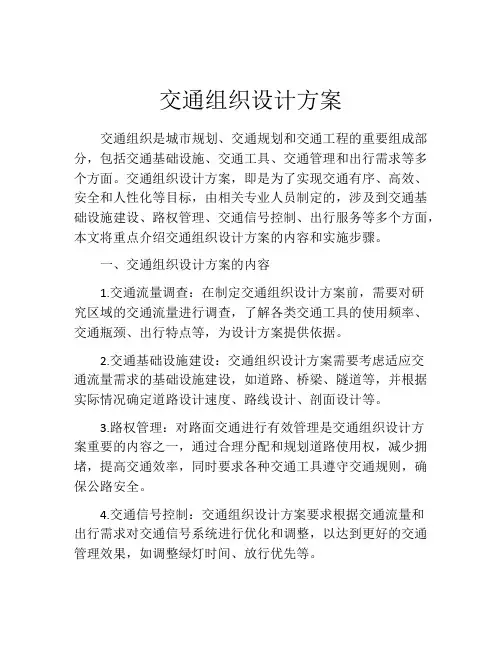 交通组织设计方案

交通组织是城市规划、交通规划和交通工程的重要组成部分，包括交通基础设施、交通工具、交通管理和出行需求等多个方面。交通组织设计方案，即是为了实现交通有序、高效、安全和人性化等目标，由相关专业人员制定的，涉及到交通基础设施建设、路权管理、交通信号控制、出行服务等多个方面，本文将重点介绍交通组织设计方案的内容和实施步骤。

一、交通组织设计方案的内容

1.交通流量调查：在制定交通组织设计方案前，需要对研究区域的交通流量进行调查，了解各类交通工具的使用频率、交通瓶颈、出行特点等，为设计方案提供依据。

2.交通基础设施建设：交通组织设计方案需要考虑适应交通流量需求的基础设施建设，如道路、桥梁、隧道等，并根据实际情况确定道路设计速度、路线设计、剖面设计等。

3.路权管理：对路面交通进行有效管理是交通组织设计方案重要的内容之一，通过合理分配和规划道路使用权，减少拥堵，提高交通效率，同时要求各种交通工具遵守交通规则，确保公路安全。

4.交通信号控制：交通组织设计方案要求根据交通流量和出行需求对交通信号系统进行优化和调整，以达到更好的交通管理效果，如调整绿灯时间、放行优先等。